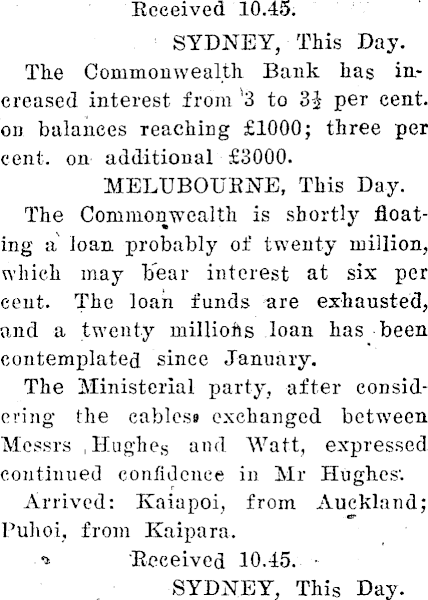 Received 10.45.

SYDNEY, This Day.

The Commonwealth Bank has increased interest from 3 to $3\frac{1}{2}$ per cent. on balances reaching £1000; three per cent. on additional £3000.

MELUBOURNE, This Day.

The Commonwealth is shortly floating a loan probably of twenty million, which may bear interest at six per cent. The loan funds are exhausted, and a twenty millions loan has been contemplated since January.

The Ministerial party, after considering the cables exchanged between Messrs Hughes and Watt, expressed continued confidence in Mr Hughes.

Arrived: Kaiapoi, from Auckland; Puhoi, from Kaipara.

Received 10.45.

SYDNEY, This Day.